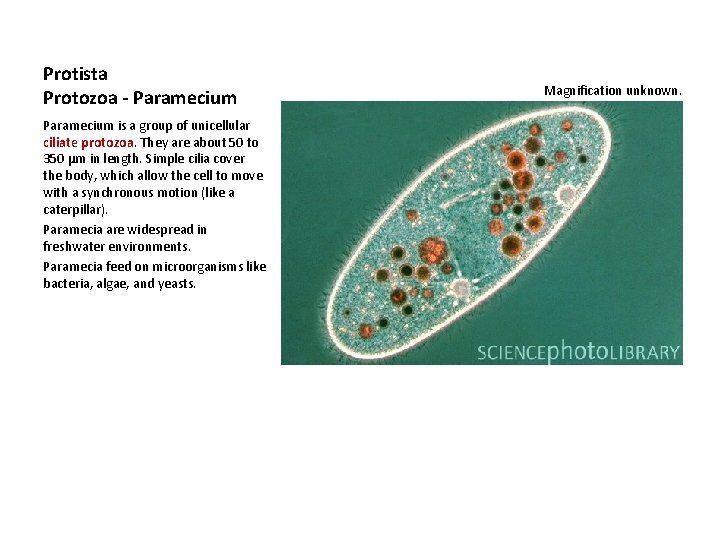 Protista
Protozoa - Paramecium

Paramecium is a group of unicellular ciliate protozoa. They are about 50 to 350 μm in length. Simple cilia cover the body, which allow the cell to move with a synchronous motion (like a caterpillar).

Paramecia are widespread in freshwater environments.

Paramecia feed on microorganisms like bacteria, algae, and yeasts.

Magnification unknown.

SCIENCEphotoLIBRARY